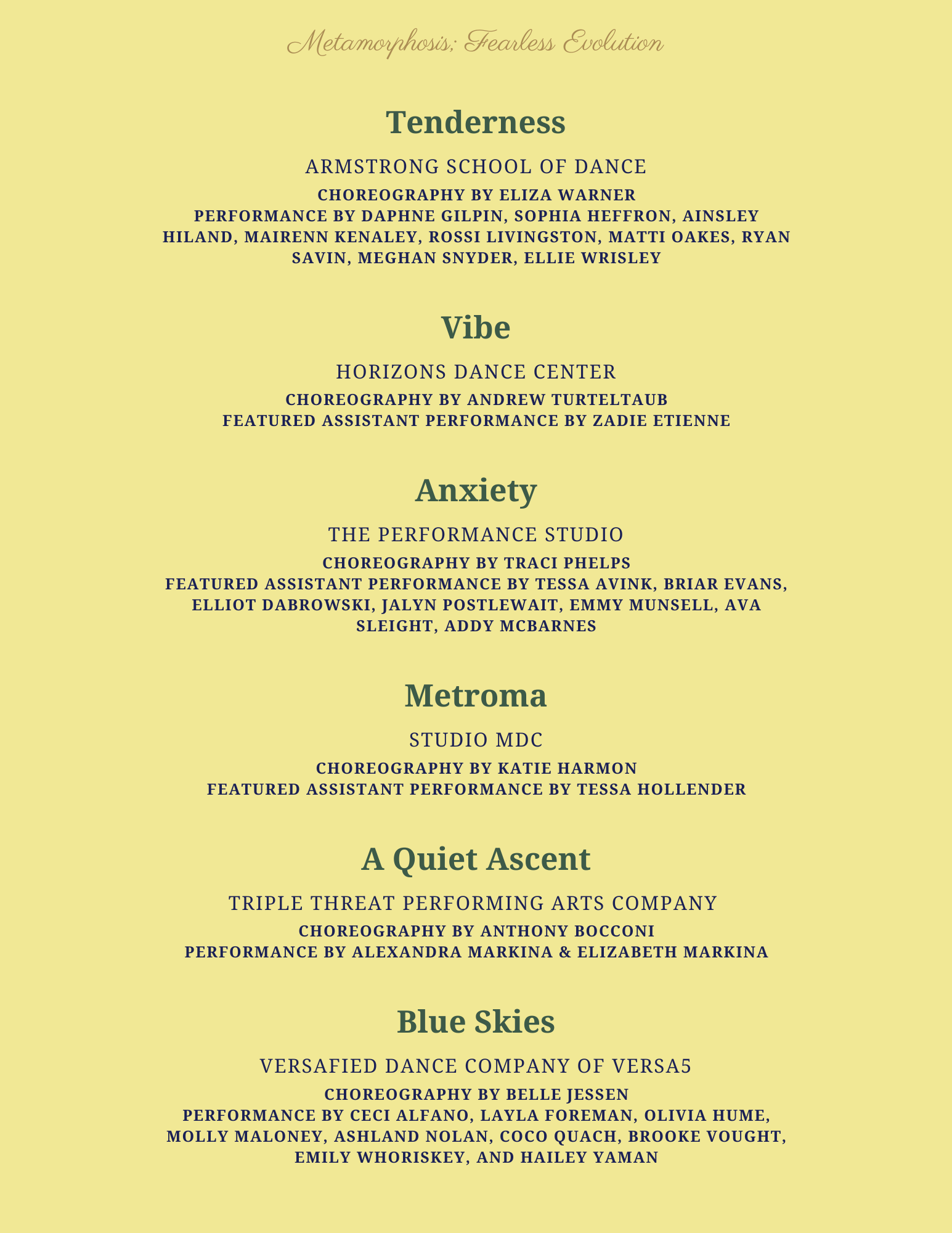 Metamorphosis; Fearless Evolution

Tenderness

ARMSTRONG SCHOOL OF DANCE

CHOREOGRAPHY BY ELIZA WARNER
PERFORMANCE BY DAPHNE GILPIN, SOPHIA HEFFRON, AINSLEY HILAND, MAIRENN KENALEY, ROSSI LIVINGSTON, MATTI OAKES, RYAN SAVIN, MEGHAN SNYDER, ELLIE WRISLEY

Vibe

HORIZONS DANCE CENTER

CHOREOGRAPHY BY ANDREW TURTELTAUB
FEATURED ASSISTANT PERFORMANCE BY ZADIE ETIENNE

Anxiety

THE PERFORMANCE STUDIO

CHOREOGRAPHY BY TRACI PHELPS
FEATURED ASSISTANT PERFORMANCE BY TESSA AVINK, BRIAR EVANS, ELLIOT DABROWSKI, JALYN POSTLEWAIT, EMMY MUNSELL, AVA SLEIGHT, ADDY MCBARNES

Metroma

STUDIO MDC

CHOREOGRAPHY BY KATIE HARMON
FEATURED ASSISTANT PERFORMANCE BY TESSA HOLLENDER

A Quiet Ascent

TRIPLE THREAT PERFORMING ARTS COMPANY

CHOREOGRAPHY BY ANTHONY BOCCONI
PERFORMANCE BY ALEXANDRA MARKINA & ELIZABETH MARKINA

Blue Skies

VERSAFIED DANCE COMPANY OF VERSA5

CHOREOGRAPHY BY BELLE JESSEN
PERFORMANCE BY CECI ALFANO, LAYLA FOREMAN, OLIVIA HUME, MOLLY MALONEY, ASHLAND NOLAN, COCO QUACH, BROOKE VOUGHT, EMILY WHORISKEY, AND HAILEY YAMAN